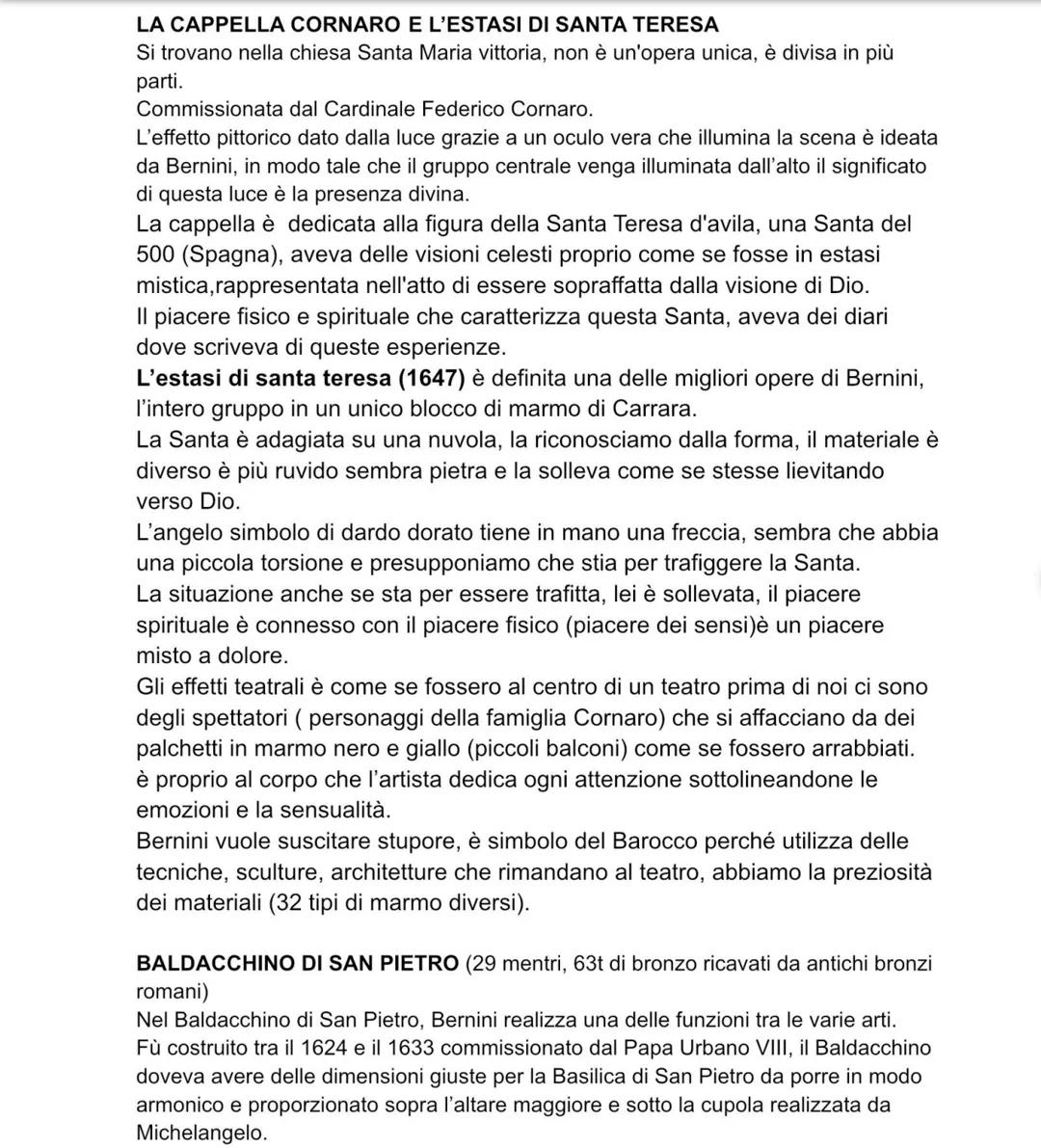 LA CAPPELLA CORNARO E L'ESTASI DI SANTA TERESA
Si trovano nella chiesa Santa Maria vittoria, non è un'opera unica, è divisa in più parti.
Commissionata dal Cardinale Federico Cornaro.
L'effetto pittorico dato dalla luce grazie a un oculo vera che illumina la scena è ideata da Bernini, in modo tale che il gruppo centrale venga illuminata dall'alto il significato di questa luce è la presenza divina.
La cappella è dedicata alla figura della Santa Teresa d'avila, una Santa del 500 (Spagna), aveva delle visioni celesti proprio come se fosse in estasi mistica,rappresentata nell'atto di essere sopraffatta dalla visione di Dio.
Il piacere fisico e spirituale che caratterizza questa Santa, aveva dei diari dove scriveva di queste esperienze.
L'estasi di santa teresa (1647) è definita una delle migliori opere di Bernini, l'intero gruppo in un unico blocco di marmo di Carrara.
La Santa è adagiata su una nuvola, la riconosciamo dalla forma, il materiale è diverso è più ruvido sembra pietra e la solleva come se stesse lievitando verso Dio.
L'angelo simbolo di dardo dorato tiene in mano una freccia, sembra che abbia una piccola torsione e presupponiamo che stia per trafiggere la Santa.
La situazione anche se sta per essere trafitta, lei è sollevata, il piacere spirituale è connesso con il piacere fisico (piacere dei sensi)è un piacere misto a dolore.
Gli effetti teatrali è come se fossero al centro di un teatro prima di noi ci sono degli spettatori ( personaggi della famiglia Cornaro) che si affacciano da dei palchetti in marmo nero e giallo (piccoli balconi) come se fossero arrabbiati.
è proprio al corpo che l'artista dedica ogni attenzione sottolineandone le emozioni e la sensualità.
Bernini vuole suscitare stupore, è simbolo del Barocco perché utilizza delle tecniche, sculture, architetture che rimandano al teatro, abbiamo la preziosità dei materiali (32 tipi di marmo diversi).

BALDACCHINO DI SAN PIETRO (29 mentri, 63t di bronzo ricavati da antichi bronzi romani)
Nel Baldacchino di San Pietro, Bernini realizza una delle funzioni tra le varie arti.
Fù costruito tra il 1624 e il 1633 commissionato dal Papa Urbano VIII, il Baldacchino doveva avere delle dimensioni giuste per la Basilica di San Pietro da porre in modo armonico e proporzionato sopra l'altare maggiore e sotto la cupola realizzata da Michelangelo.